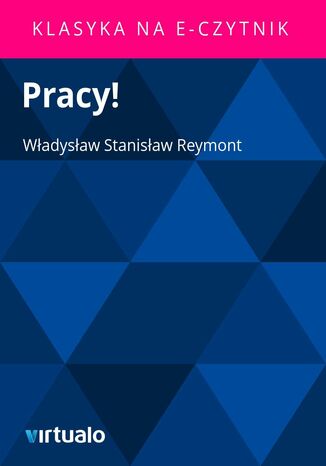 KLASYKA NA E-CZYTNIK

Pracy!

Władysław Stanisław Reymont

virtualo